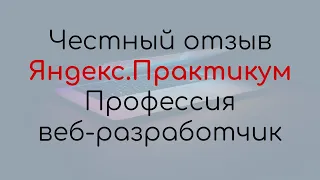 Честный отзыв
Яндекс.Практикум
Профессия
веб-разработчик